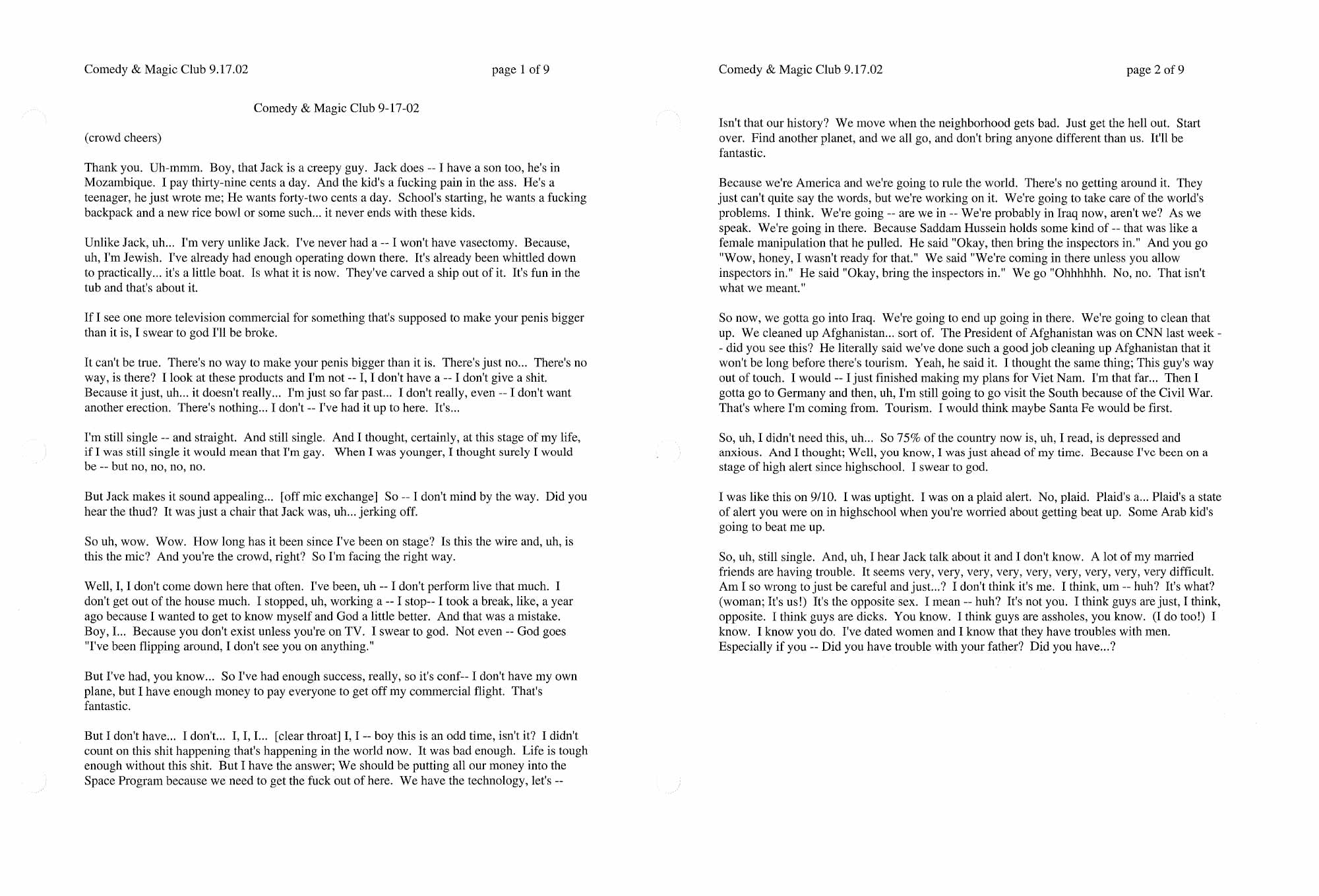 Comedy & Magic Club 9.17.02 page 1 of 9

Comedy & Magic Club 9-17-02

(crowd cheers)

Thank you. Uh-mmm. Boy, that Jack is a creepy guy. Jack does -- I have a son too, he's in Mozambique. I pay thirty-nine cents a day. And the kid's a fucking pain in the ass. He's a teenager, he just wrote me; He wants forty-two cents a day. School's starting, he wants a fucking backpack and a new rice bowl or some such... it never ends with these kids.

Unlike Jack, uh... I'm very unlike Jack. I've never had a -- I won't have vasectomy. Because, uh, I'm Jewish. I've already had enough operating down there. It's already been whittled down to practically... it's a little boat. Is what it is now. They've carved a ship out of it. It's fun in the tub and that's about it.

If I see one more television commercial for something that's supposed to make your penis bigger than it is, I swear to god I'll be broke.

It can't be true. There's no way to make your penis bigger than it is. There's just no... There's no way, is there? I look at these products and I'm not -- I, I don't have a -- I don't give a shit. Because it just, uh... it doesn't really... I'm just so far past... I don't really, even -- I don't want another erection. There's nothing... I don't -- I've had it up to here. It's...

I'm still single -- and straight. And still single. And I thought, certainly, at this stage of my life, if I was still single it would mean that I'm gay. When I was younger, I thought surely I would be -- but no, no, no, no.

But Jack makes it sound appealing... [off mic exchange] So -- I don't mind by the way. Did you hear the thud? It was just a chair that Jack was, uh... jerking off.

So uh, wow. Wow. How long has it been since I've been on stage? Is this the wire and, uh, is this the mic? And you're the crowd, right? So I'm facing the right way.

Well, I, I don't come down here that often. I've been, uh -- I don't perform live that much. I don't get out of the house much. I stopped, uh, working a -- I stop-- I took a break, like, a year ago because I wanted to get to know myself and God a little better. And that was a mistake. Boy, I... Because you don't exist unless you're on TV. I swear to god. Not even -- God goes "I've been flipping around, I don't see you on anything."

But I've had, you know... So I've had enough success, really, so it's conf-- I don't have my own plane, but I have enough money to pay everyone to get off my commercial flight. That's fantastic.

But I don't have... I don't... I, I, I... [clear throat] I, I -- boy this is an odd time, isn't it? I didn't count on this shit happening that's happening in the world now. It was bad enough. Life is tough enough without this shit. But I have the answer; We should be putting all our money into the Space Program because we need to get the fuck out of here. We have the technology, let's --

Comedy & Magic Club 9.17.02 page 2 of 9

Isn't that our history? We move when the neighborhood gets bad. Just get the hell out. Start over. Find another planet, and we all go, and don't bring anyone different than us. It'll be fantastic.

Because we're America and we're going to rule the world. There's no getting around it. They just can't quite say the words, but we're working on it. We're going to take care of the world's problems. I think. We're going -- are we in -- We're probably in Iraq now, aren't we? As we speak. We're going in there. Because Saddam Hussein holds some kind of -- that was like a female manipulation that he pulled. He said "Okay, then bring the inspectors in." And you go "Wow, honey, I wasn't ready for that." We said "We're coming in there unless you allow inspectors in." He said "Okay, bring the inspectors in." We go "Ohhhhhh. No, no. That isn't what we meant."

So now, we gotta go into Iraq. We're going to end up going in there. We're going to clean that up. We cleaned up Afghanistan... sort of. The President of Afghanistan was on CNN last week -- did you see this? He literally said we've done such a good job cleaning up Afghanistan that it won't be long before there's tourism. Yeah, he said it. I thought the same thing; This guy's way out of touch. I would -- I just finished making my plans for Viet Nam. I'm that far... Then I gotta go to Germany and then, uh, I'm still going to go visit the South because of the Civil War. That's where I'm coming from. Tourism. I would think maybe Santa Fe would be first.

So, uh, I didn't need this, uh... So 75% of the country now is, uh, I read, is depressed and anxious. And I thought; Well, you know, I was just ahead of my time. Because I've been on a stage of high alert since highschool. I swear to god.

I was like this on 9/10. I was uptight. I was on a plaid alert. No, plaid. Plaid's a... Plaid's a state of alert you were on in highschool when you're worried about getting beat up. Some Arab kid's going to beat me up.

So, uh, still single. And, uh, I hear Jack talk about it and I don't know. A lot of my married friends are having trouble. It seems very, very, very, very, very, very, very, very, very difficult. Am I so wrong to just be careful and just...? I don't think it's me. I think, um -- huh? It's what? (woman; It's us!) It's the opposite sex. I mean -- huh? It's not you. I think guys are just, I think, opposite. I think guys are dicks. You know. I think guys are assholes, you know. (I do too!) I know. I know you do. I've dated women and I know that they have troubles with men. Especially if you -- Did you have trouble with your father? Did you have...?